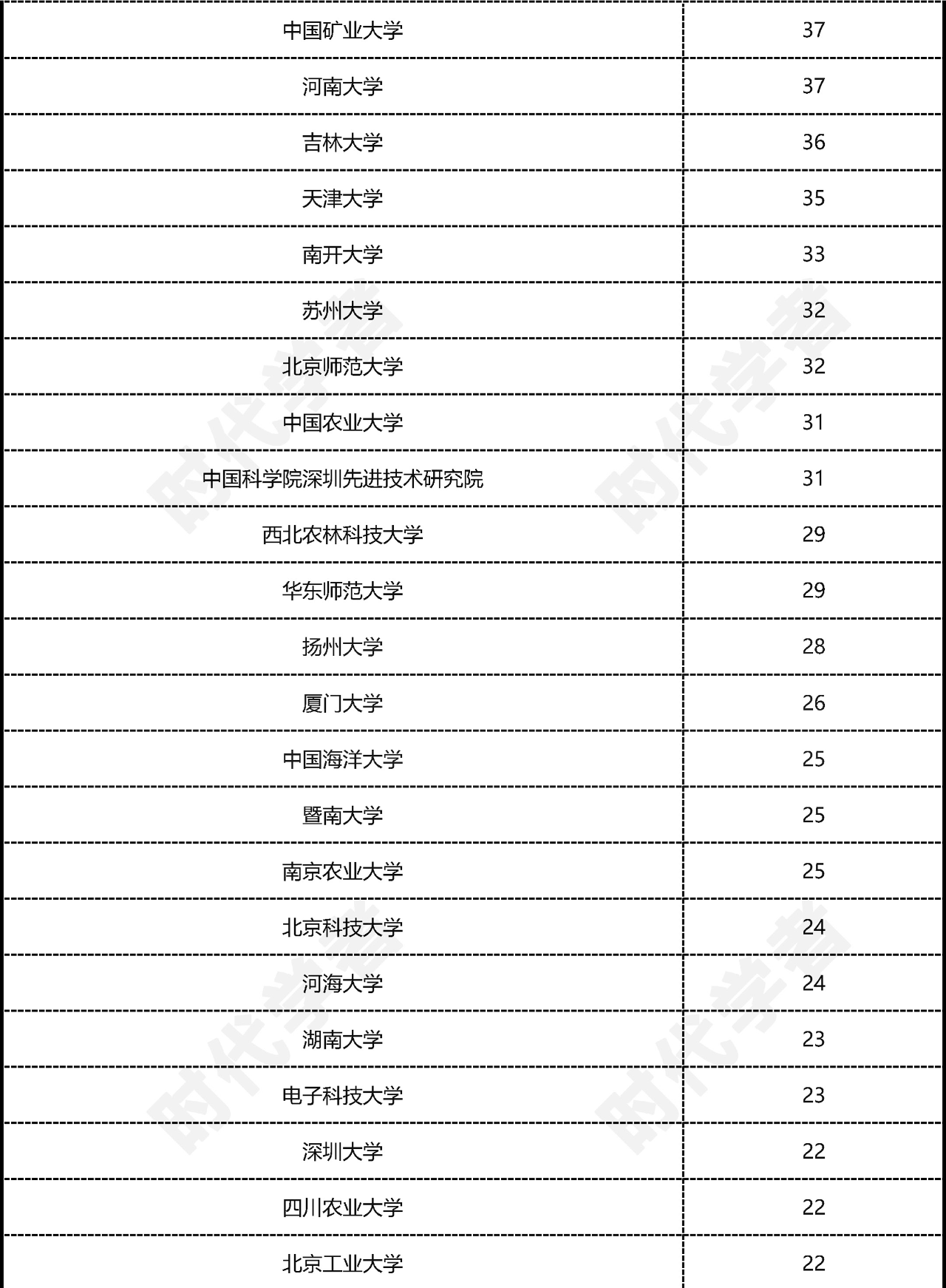 | 中国矿业大学 | 37 |
|---|---|
| 河南大学 | 37 |
| 吉林大学 | 36 |
| 天津大学 | 35 |
| 南开大学 | 33 |
| 苏州大学 | 32 |
| 北京师范大学 | 32 |
| 中国农业大学 | 31 |
| 中国科学院深圳先进技术研究院 | 31 |
| 西北农林科技大学 | 29 |
| 华东师范大学 | 29 |
| 扬州大学 | 28 |
| 厦门大学 | 26 |
| 中国海洋大学 | 25 |
| 暨南大学 | 25 |
| 南京农业大学 | 25 |
| 北京科技大学 | 24 |
| 河海大学 | 24 |
| 湖南大学 | 23 |
| 电子科技大学 | 23 |
| 深圳大学 | 22 |
| 四川农业大学 | 22 |
| 北京工业大学 | 22 |

时代学者
时代学者
时代学者
时代学者